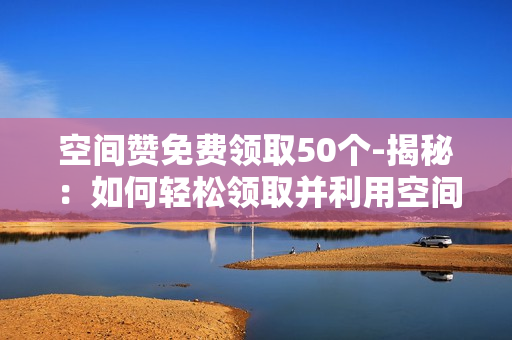 空间赞免费领取50个-揭秘：如何轻松领取并利用空间